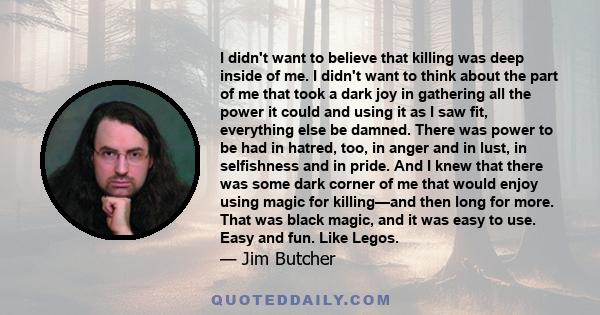 I didn't want to believe that killing was deep inside of me. I didn't want to think about the part of me that took a dark joy in gathering all the power it could and using it as I saw fit, everything else be damned. There was power to be had in hatred, too, in anger and in lust, in selfishness and in pride. And I knew that there was some dark corner of me that would enjoy using magic for killing—and then long for more. That was black magic, and it was easy to use. Easy and fun. Like Legos.
— Jim Butcher

QUOTEDDAILY.COM